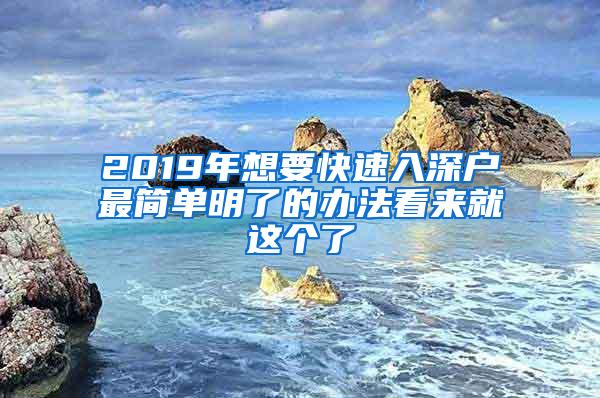 2019年想要快速入深户最简单明了的办法看来就这个了